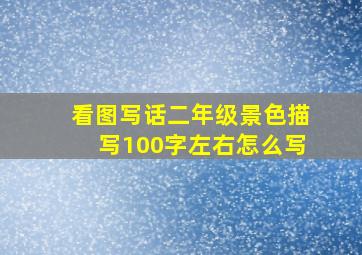 看图写话二年级景色描写100字左右怎么写